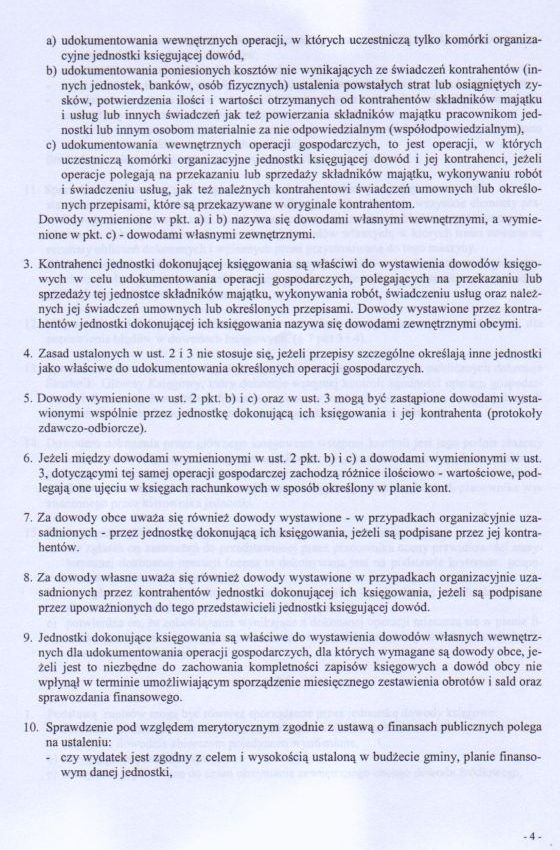 a) udokumentowania wewnętrznych operacji, w których uczestniczą tylko komórki organizacyjne jednostki księgującej dowód,

b) udokumentowania poniesionych kosztów nie wynikających ze świadczeń kontrahentów (innych jednostek, banków, osób fizycznych) ustalenia powstałych strat lub osiągniętych zysków, potwierdzenia ilości i wartości otrzymanych od kontrahentów składników majątku i usług lub innych świadczeń jak też powierzania składników majątku pracownikom jednostki lub innym osobom materialnie za nie odpowiedzialnym (współodpowiedzialnym),

c) udokumentowania wewnętrznych operacji gospodarczych, to jest operacji, w których uczestniczą komórki organizacyjne jednostki księgującej dowód i jej kontrahenci, jeżeli operacje polegają na przekazaniu lub sprzedaży składników majątku, wykonywaniu robót i świadczeniu usług, jak też należnych kontrahentowi świadczeń umownych lub określonych przepisami, które są przekazywane w oryginale kontrahentom.

Dowody wymienione w pkt. a) i b) nazywa się dowodami własnymi wewnętrznymi, a wymienione w pkt. c) - dowodami własnymi zewnętrznymi.

3. Kontrahenci jednostki dokonującej księgowania są właściwi do wystawienia dowodów księgowych w celu udokumentowania operacji gospodarczych, polegających na przekazaniu lub sprzedaży tej jednostce składników majątku, wykonywania robót, świadczeniu usług oraz należnych jej świadczeń umownych lub określonych przepisami. Dowody wystawione przez kontrahentów jednostki dokonującej ich księgowania nazywa się dowodami zewnętrznymi obcymi.

4. Zasad ustalonych w ust. 2 i 3 nie stosuje się, jeżeli przepisy szczególne określają inne jednostki jako właściwe do udokumentowania określonych operacji gospodarczych.

5. Dowody wymienione w ust. 2 pkt. b) i c) oraz w ust. 3 mogą być zastąpione dowodami wystawionymi wspólnie przez jednostkę dokonującą ich księgowania i jej kontrahenta (protokoły zdawczo-odbiorcze).

6. Jeżeli między dowodami wymienionymi w ust. 2 pkt. b) i c) a dowodami wymienionymi w ust. 3, dotyczącymi tej samej operacji gospodarczej zachodzą różnice ilościowo - wartościowe, podlegają one ujęciu w księgach rachunkowych w sposób określony w planie kont.

7. Za dowody obce uważa się również dowody wystawione - w przypadkach organizacyjnie uzasadnionych - przez jednostkę dokonującą ich księgowania, jeżeli są podpisane przez jej kontrahentów.

8. Za dowody własne uważa się również dowody wystawione w przypadkach organizacyjnie uzasadnionych przez kontrahentów jednostki dokonującej ich księgowania, jeżeli są podpisane przez upoważnionych do tego przedstawicieli jednostki księgującej dowód.

9. Jednostki dokonujące księgowania są właściwe do wystawienia dowodów własnych wewnętrznych dla udokumentowania operacji gospodarczych, dla których wymagane są dowody obce, jeżeli jest to niezbędne do zachowania kompletności zapisów księgowych a dowód obcy nie wpłynął w terminie umożliwiającym sporządzenie miesięcznego zestawienia obrotów i sald oraz sprawozdania finansowego.

10. Sprawdzenie pod względem merytorycznym zgodnie z ustawą o finansach publicznych polega na ustaleniu:
- czy wydatek jest zgodny z celem i wysokością ustaloną w budżecie gminy, planie finansowym danej jednostki,

- 4 -